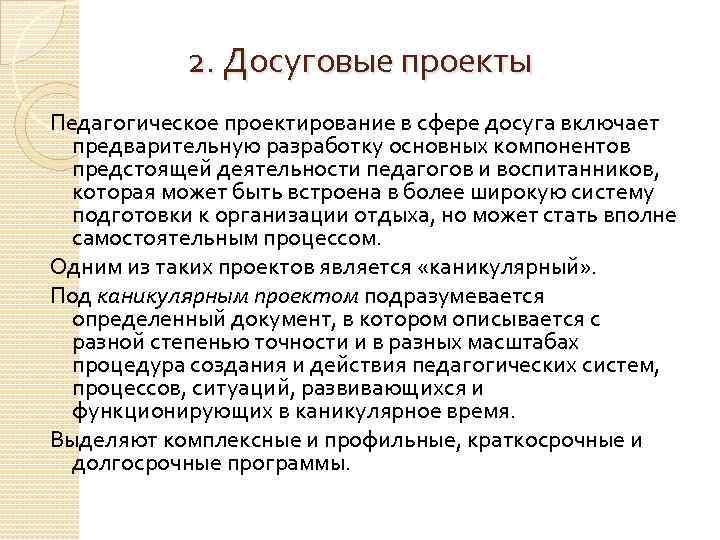 2. Досуговые проекты

Педагогическое проектирование в сфере досуга включает предварительную разработку основных компонентов предстоящей деятельности педагогов и воспитанников, которая может быть встроена в более широкую систему подготовки к организации отдыха, но может стать вполне самостоятельным процессом.

Одним из таких проектов является «каникулярный».

Под каникулярным проектом подразумевается определенный документ, в котором описывается с разной степенью точности и в разных масштабах процедура создания и действия педагогических систем, процессов, ситуаций, развивающихся и функционирующих в каникулярное время.

Выделяют комплексные и профильные, краткосрочные и долгосрочные программы.